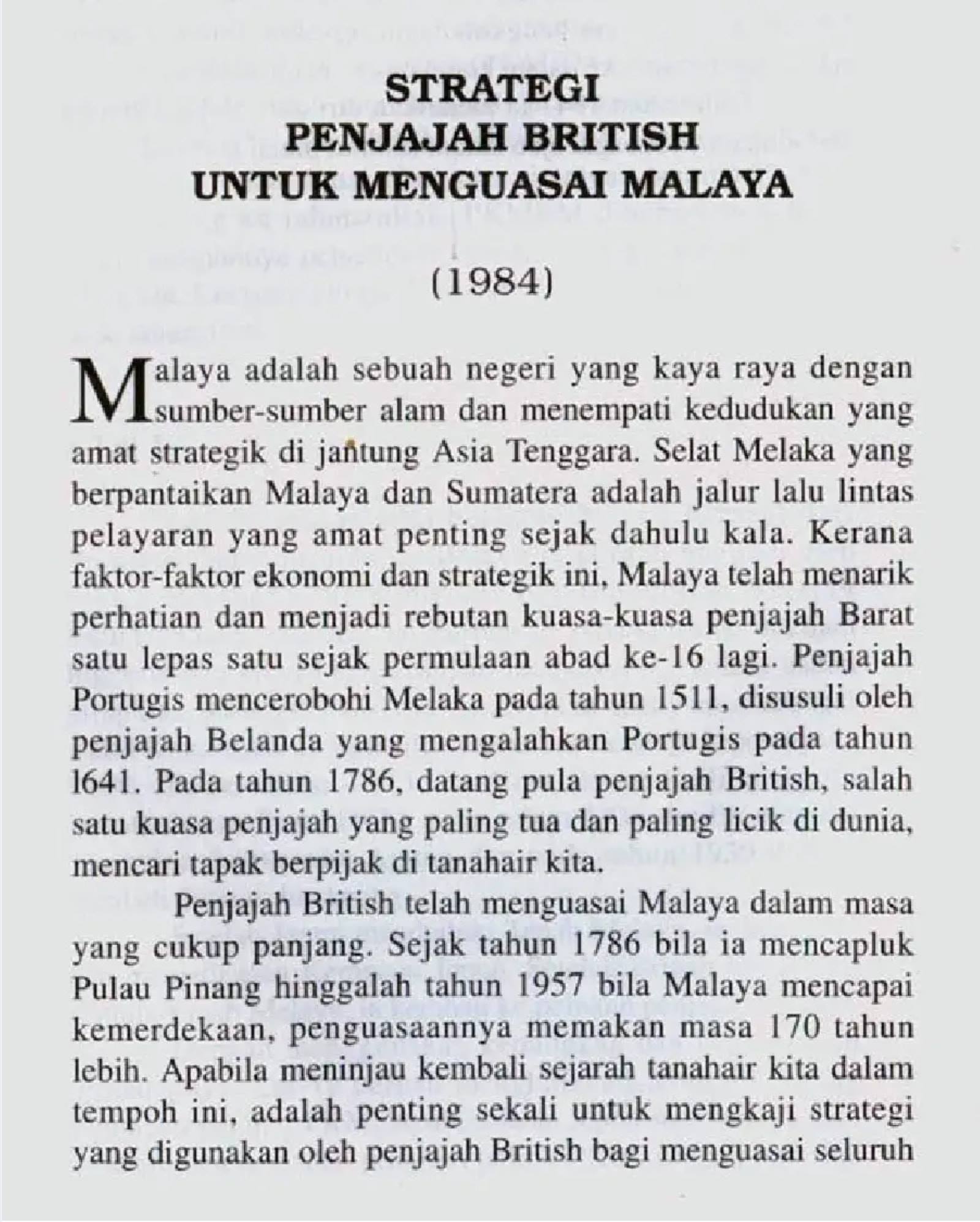 STRATEGI
PENJAJAH BRITISH
UNTUK MENGUASAI MALAYA

(1984)

Malaya adalah sebuah negeri yang kaya raya dengan sumber-sumber alam dan menempati kedudukan yang amat strategik di jantung Asia Tenggara. Selat Melaka yang berpantaikan Malaya dan Sumatera adalah jalur lalu lintas pelayaran yang amat penting sejak dahulu kala. Kerana faktor-faktor ekonomi dan strategik ini, Malaya telah menarik perhatian dan menjadi rebutan kuasa-kuasa penjajah Barat satu lepas satu sejak permulaan abad ke-16 lagi. Penjajah Portugis mencerobohi Melaka pada tahun 1511, disusuli oleh penjajah Belanda yang mengalahkan Portugis pada tahun 1641. Pada tahun 1786, datang pula penjajah British, salah satu kuasa penjajah yang paling tua dan paling licik di dunia, mencari tapak berpijak di tanahair kita.

Penjajah British telah menguasai Malaya dalam masa yang cukup panjang. Sejak tahun 1786 bila ia mencapluk Pulau Pinang hinggalah tahun 1957 bila Malaya mencapai kemerdekaan, penguasaannya memakan masa 170 tahun lebih. Apabila meninjau kembali sejarah tanahair kita dalam tempoh ini, adalah penting sekali untuk mengkaji strategi yang digunakan oleh penjajah British bagi menguasai seluruh